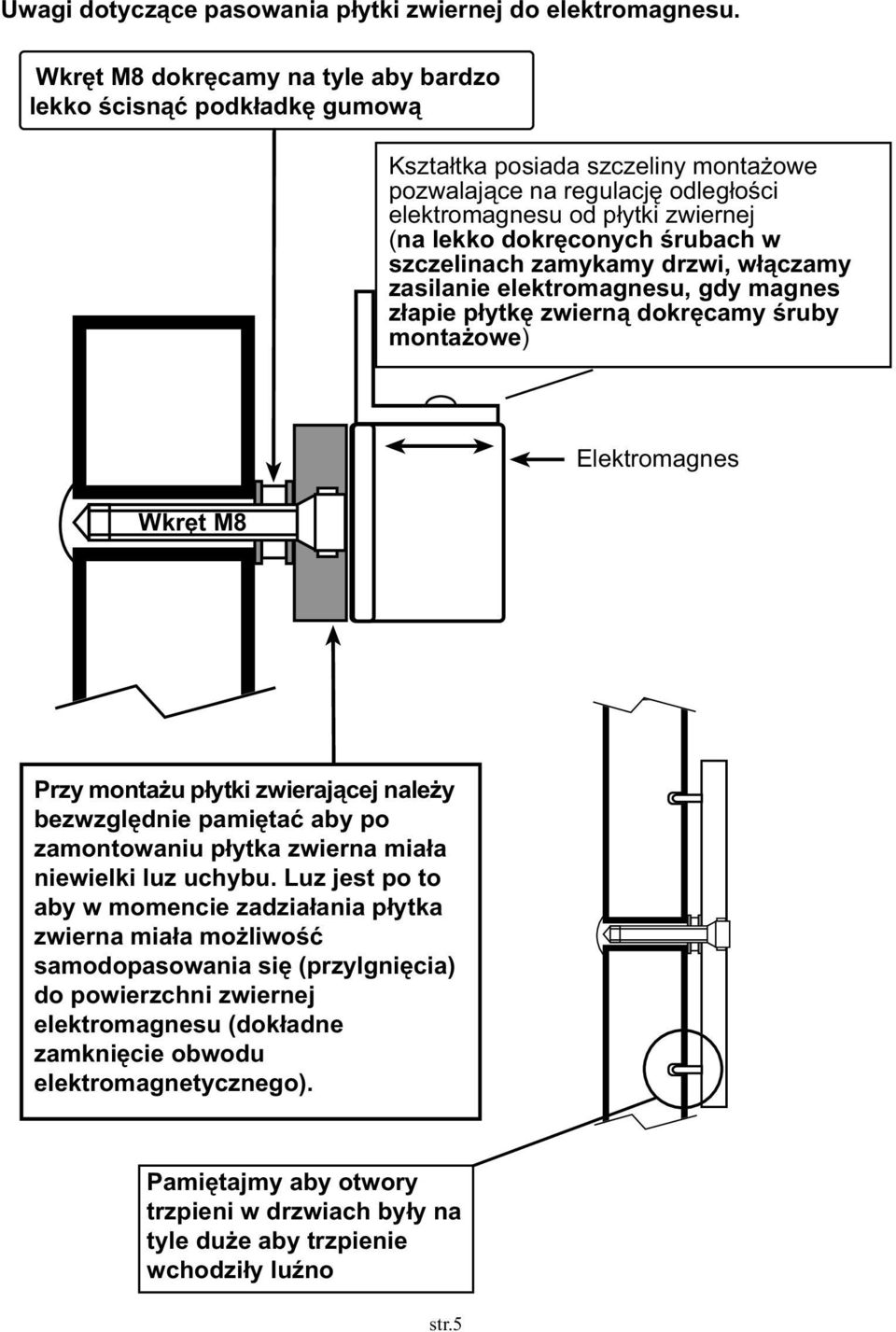 Uwagi dotyczące pasowania płytki zwiernej do elektromagnesu.

Wkręt M8 dokręcamy na tyle aby bardzo lekko ścisnąć podkładkę gumową

Kształtka posiada szczeliny montażowe pozwalające na regulację odległości elektromagnesu od płytki zwiernej (na lekko dokręconych śrubach w szczelinach zamykamy drzwi, włączamy zasilanie elektromagnesu, gdy magnes złapie płytkę zwierną dokręcamy śruby montażowe)

Elektromagnes

Wkręt M8

Przy montażu płytki zwierającej należy bezwzględnie pamiętać aby po zamontowaniu płytka zwierna miała niewielki luz uchybu. Luz jest po to aby w momencie zadziałania płytka zwierna miała możliwość samodopasowania się (przylgnięcia) do powierzchni zwiernej elektromagnesu (dokładne zamknięcie obwodu elektromagnetycznego).

Pamiętajmy aby otwory trzpieni w drzwiach były na tyle duże aby trzpienie wchodziły luźno

str.5